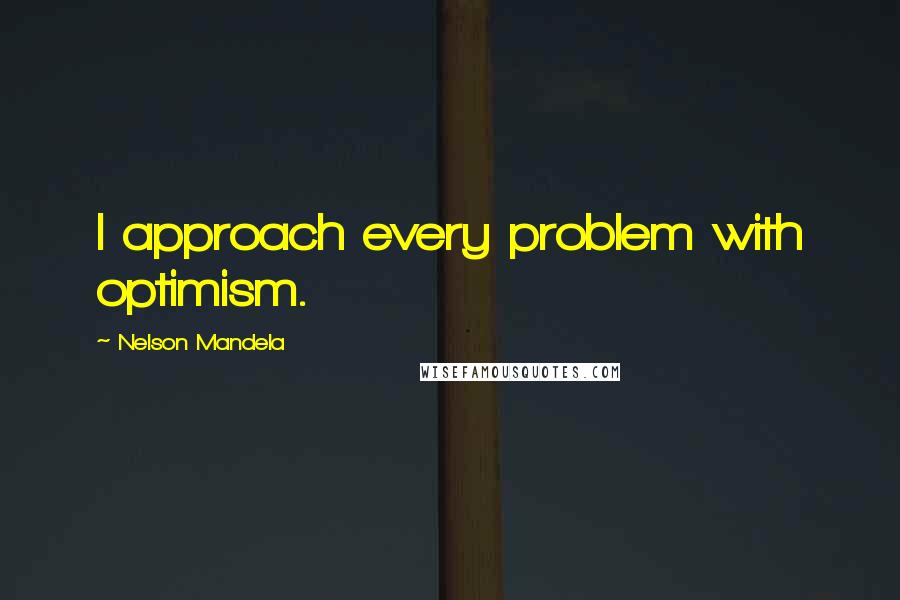 I approach every problem with optimism.

~ Nelson Mandela

WISEFAMOUSQUOTES.COM